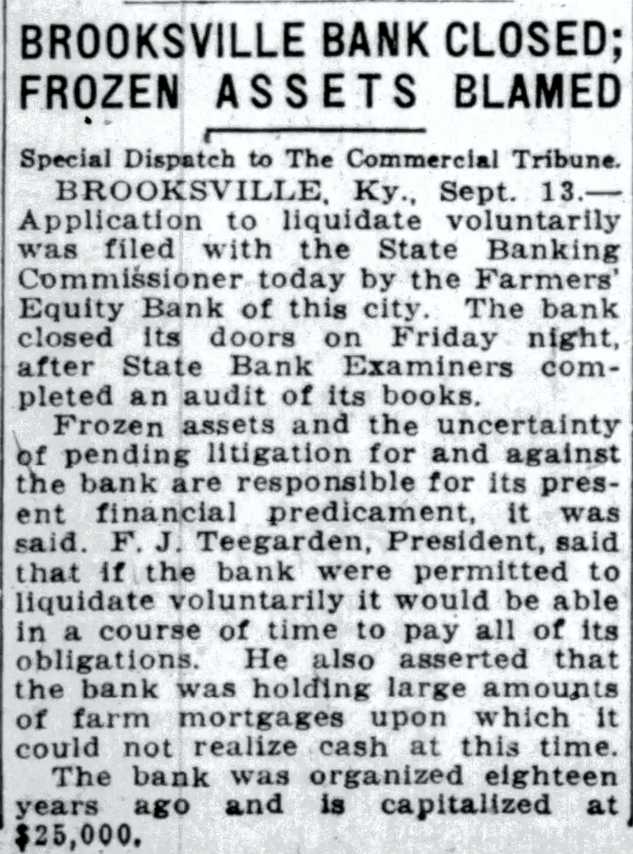 BROOKSVILLE BANK CLOSED; FROZEN ASSETS BLAMED

Special Dispatch to The Commercial Tribune.

BROOKSVILLE, Ky., Sept. 13.—Application to liquidate voluntarily was filed with the State Banking Commissioner today by the Farmers' Equity Bank of this city. The bank closed its doors on Friday night, after State Bank Examiners completed an audit of its books.

Frozen assets and the uncertainty of pending litigation for and against the bank are responsible for its present financial predicament, it was said. F. J. Teegarden, President, said that if the bank were permitted to liquidate voluntarily it would be able in a course of time to pay all of its obligations. He also asserted that the bank was holding large amounts of farm mortgages upon which it could not realize cash at this time.

The bank was organized eighteen years ago and is capitalized at $25,000.